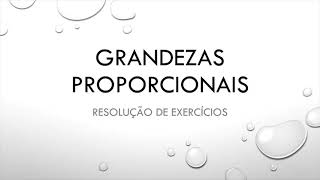 GRANDEZAS PROPORCIONAIS

RESOLUÇÃO DE EXERCÍCIOS